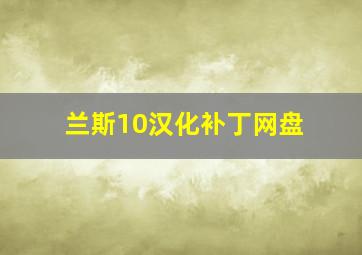 兰斯10汉化补丁网盘